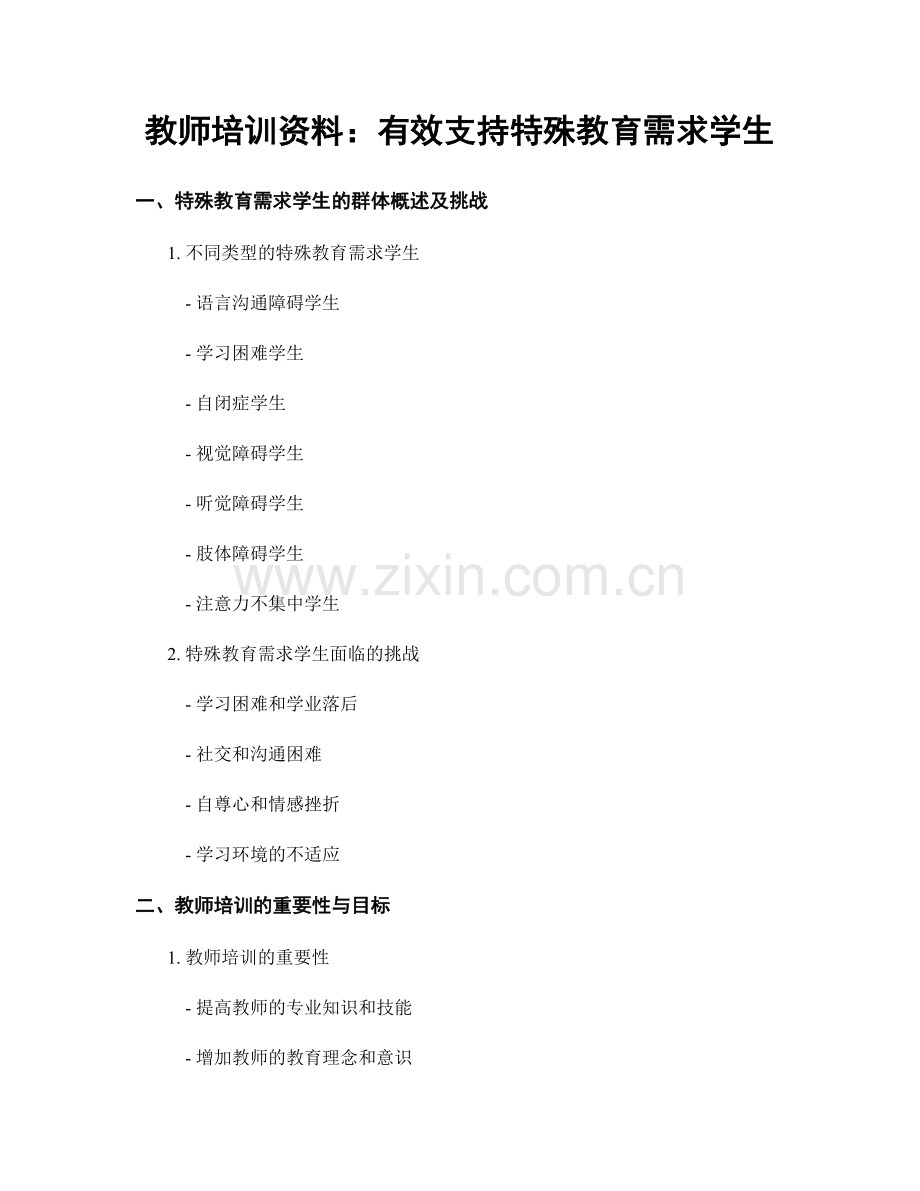 教师培训资料：有效支持特殊教育需求学生

一、特殊教育需求学生的群体概述及挑战

1. 不同类型的特殊教育需求学生

- 语言沟通障碍学生

- 学习困难学生

- 自闭症学生

- 视觉障碍学生

- 听觉障碍学生

- 肢体障碍学生

www.zixin.com.cn

- 注意力不集中学生

2. 特殊教育需求学生面临的挑战

- 学习困难和学业落后

- 社交和沟通困难

- 自尊心和情感挫折

- 学习环境的不适应

二、教师培训的重要性与目标

1. 教师培训的重要性

- 提高教师的专业知识和技能

- 增加教师的教育理念和意识